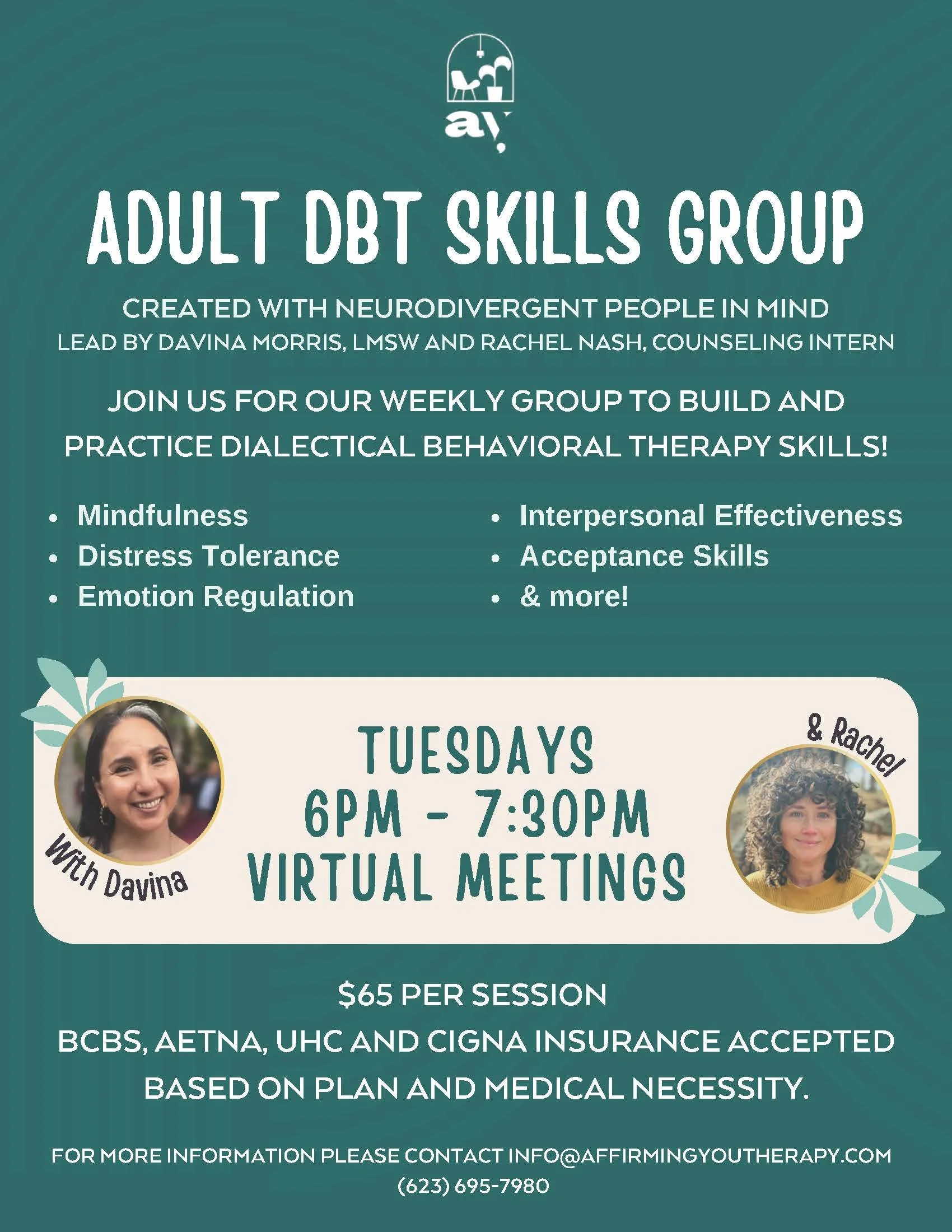 ay

ADULT DBT SKILLS GROUP

CREATED WITH NEURODIVERGENT PEOPLE IN MIND
LEAD BY DAVINA MORRIS, LMSW AND RACHEL NASH, COUNSELING INTERN

JOIN US FOR OUR WEEKLY GROUP TO BUILD AND PRACTICE DIALECTICAL BEHAVIORAL THERAPY SKILLS!

• Mindfulness
• Distress Tolerance
• Emotion Regulation

• Interpersonal Effectiveness
• Acceptance Skills
• & more!

With Davina

TUESDAYS
6PM - 7:30PM
VIRTUAL MEETINGS

& Rachel

$65 PER SESSION
BCBS, AETNA, UHC AND CIGNA INSURANCE ACCEPTED BASED ON PLAN AND MEDICAL NECESSITY.

FOR MORE INFORMATION PLEASE CONTACT INFO@AFFIRMINGYOUTHERAPY.COM
(623) 695-7980